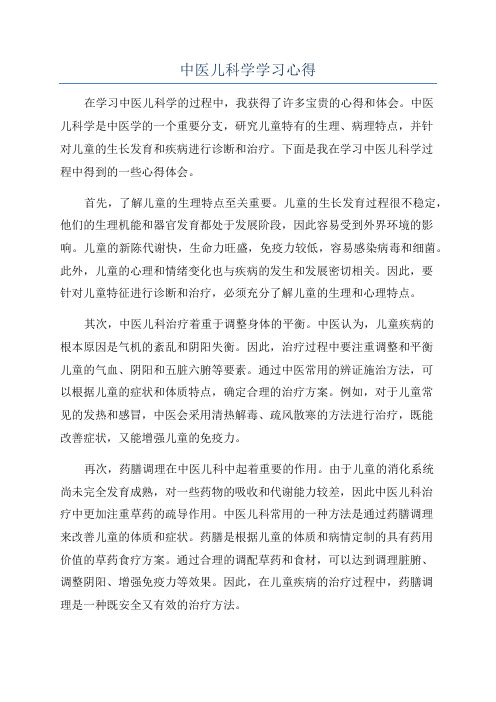 中医儿科学学习心得

在学习中医儿科学的过程中，我获得了许多宝贵的心得和体会。中医儿科学是中医学的一个重要分支，研究儿童特有的生理、病理特点，并针对儿童的生长发育和疾病进行诊断和治疗。下面是我在学习中医儿科学过程中得到的一些心得体会。

首先，了解儿童的生理特点至关重要。儿童的生长发育过程很不稳定，他们的生理机能和器官发育都处于发展阶段，因此容易受到外界环境的影响。儿童的新陈代谢快，生命力旺盛，免疫力较低，容易感染病毒和细菌。此外，儿童的心理和情绪变化也与疾病的发生和发展密切相关。因此，要针对儿童特征进行诊断和治疗，必须充分了解儿童的生理和心理特点。

其次，中医儿科治疗着重于调整身体的平衡。中医认为，儿童疾病的根本原因是气机的紊乱和阴阳失衡。因此，治疗过程中要注重调整和平衡儿童的气血、阴阳和五脏六腑等要素。通过中医常用的辨证施治方法，可以根据儿童的症状和体质特点，确定合理的治疗方案。例如，对于儿童常见的发热和感冒，中医会采用清热解毒、疏风散寒的方法进行治疗，既能改善症状，又能增强儿童的免疫力。

再次，药膳调理在中医儿科中起着重要的作用。由于儿童的消化系统尚未完全发育成熟，对一些药物的吸收和代谢能力较差，因此中医儿科治疗中更加注重草药的疏导作用。中医儿科常用的一种方法是通过药膳调理来改善儿童的体质和症状。药膳是根据儿童的体质和病情定制的具有药用价值的草药食疗方案。通过合理的调配草药和食材，可以达到调理脏腑、调整阴阳、增强免疫力等效果。因此，在儿童疾病的治疗过程中，药膳调理是一种既安全又有效的治疗方法。